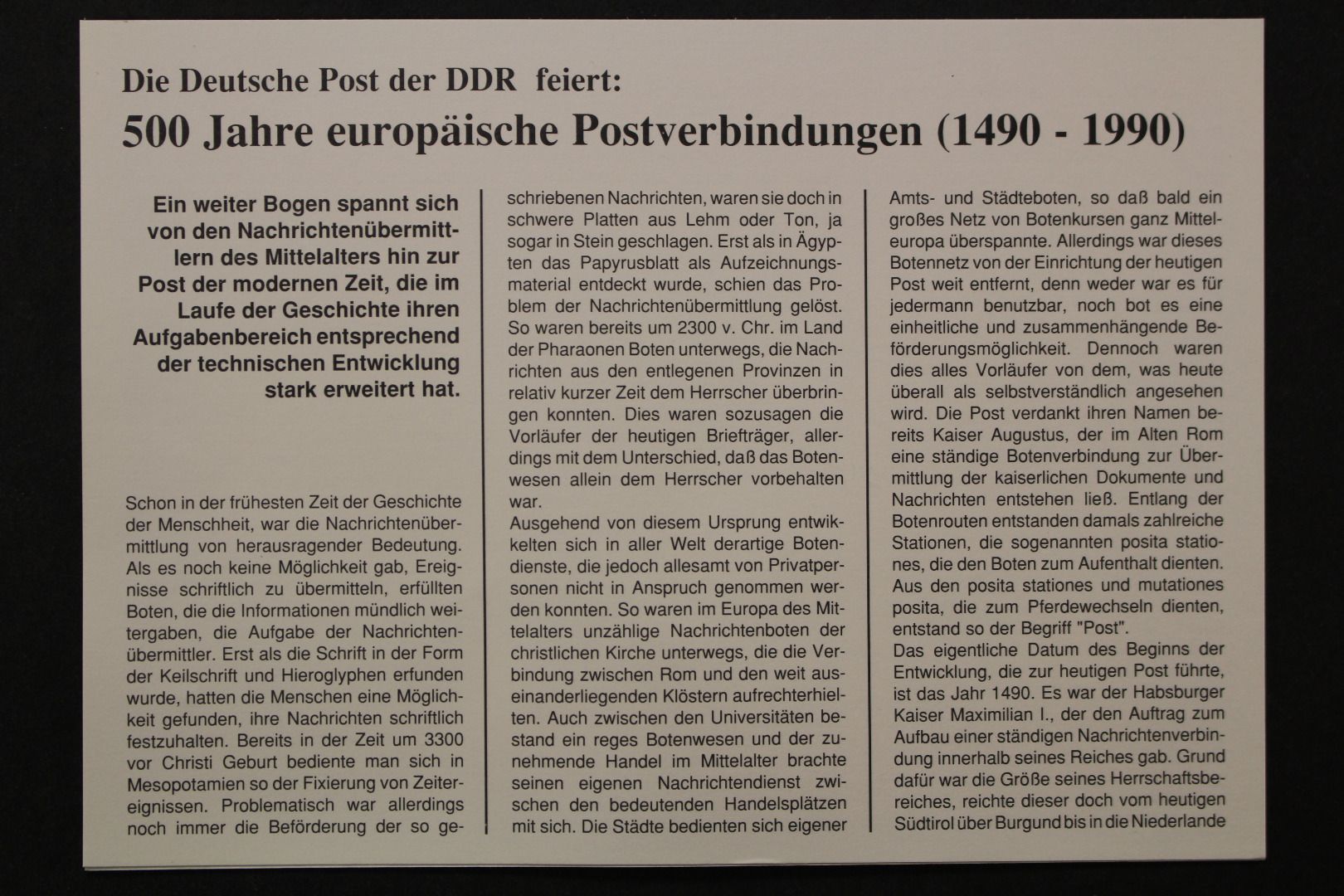 Die Deutsche Post der DDR feiert:
500 Jahre europäische Postverbindungen (1490 - 1990)

Ein weiter Bogen spannt sich von den Nachrichtenübermittlern des Mittelalters hin zur Post der modernen Zeit, die im Laufe der Geschichte ihren Aufgabenbereich entsprechend der technischen Entwicklung stark erweitert hat.

Schon in der frühesten Zeit der Geschichte der Menschheit, war die Nachrichtenübermittlung von herausragender Bedeutung. Als es noch keine Möglichkeit gab, Ereignisse schriftlich zu übermitteln, erfüllten Boten, die die Informationen mündlich weitergaben, die Aufgabe der Nachrichtenübermittler. Erst als die Schrift in der Form der Keilschrift und Hieroglyphen erfunden wurde, hatten die Menschen eine Möglichkeit gefunden, ihre Nachrichten schriftlich festzuhalten. Bereits in der Zeit um 3300 vor Christi Geburt bediente man sich in Mesopotamien so der Fixierung von Zeitereignissen. Problematisch war allerdings noch immer die Beförderung der so geschriebenen Nachrichten, waren sie doch in schwere Platten aus Lehm oder Ton, ja sogar in Stein geschlagen. Erst als in Ägypten das Papyrusblatt als Aufzeichnungsmaterial entdeckt wurde, schien das Problem der Nachrichtenübermittlung gelöst. So waren bereits um 2300 v. Chr. im Land der Pharaonen Boten unterwegs, die Nachrichten aus den entlegenen Provinzen in relativ kurzer Zeit dem Herrscher überbringen konnten. Dies waren sozusagen die Vorläufer der heutigen Briefträger, allerdings mit dem Unterschied, daß das Botenwesen allein dem Herrscher vorbehalten war.
Ausgehend von diesem Ursprung entwikkelten sich in aller Welt derartige Botendienste, die jedoch allesamt von Privatpersonen nicht in Anspruch genommen werden konnten. So waren im Europa des Mittelalters unzählige Nachrichtenboten der christlichen Kirche unterwegs, die die Verbindung zwischen Rom und den weit auseinanderliegenden Klöstern aufrechterhielten. Auch zwischen den Universitäten bestand ein reges Botenwesen und der zunehmende Handel im Mittelalter brachte seinen eigenen Nachrichtendienst zwischen den bedeutenden Handelsplätzen mit sich. Die Städte bedienten sich eigener Amts- und Städteboten, so daß bald ein großes Netz von Botenkursen ganz Mitteleuropa überspannte. Allerdings war dieses Botennetz von der Einrichtung der heutigen Post weit entfernt, denn weder war es für jedermann benutzbar, noch bot es eine einheitliche und zusammenhängende Beförderungsmöglichkeit. Dennoch waren dies alles Vorläufer von dem, was heute überall als selbstverständlich angesehen wird. Die Post verdankt ihren Namen bereits Kaiser Augustus, der im Alten Rom eine ständige Botenverbindung zur Übermittlung der kaiserlichen Dokumente und Nachrichten entstehen ließ. Entlang der Botenrouten entstanden damals zahlreiche Stationen, die sogenannten posita stationes, die den Boten zum Aufenthalt dienten. Aus den posita stationes und mutationes posita, die zum Pferdewechseln dienten, entstand so der Begriff "Post".
Das eigentliche Datum des Beginns der Entwicklung, die zur heutigen Post führte, ist das Jahr 1490. Es war der Habsburger Kaiser Maximilian I., der den Auftrag zum Aufbau einer ständigen Nachrichtenverbindung innerhalb seines Reiches gab. Grund dafür war die Größe seines Herrschaftsbereiches, reichte dieser doch vom heutigen Südtirol über Burgund bis in die Niederlande